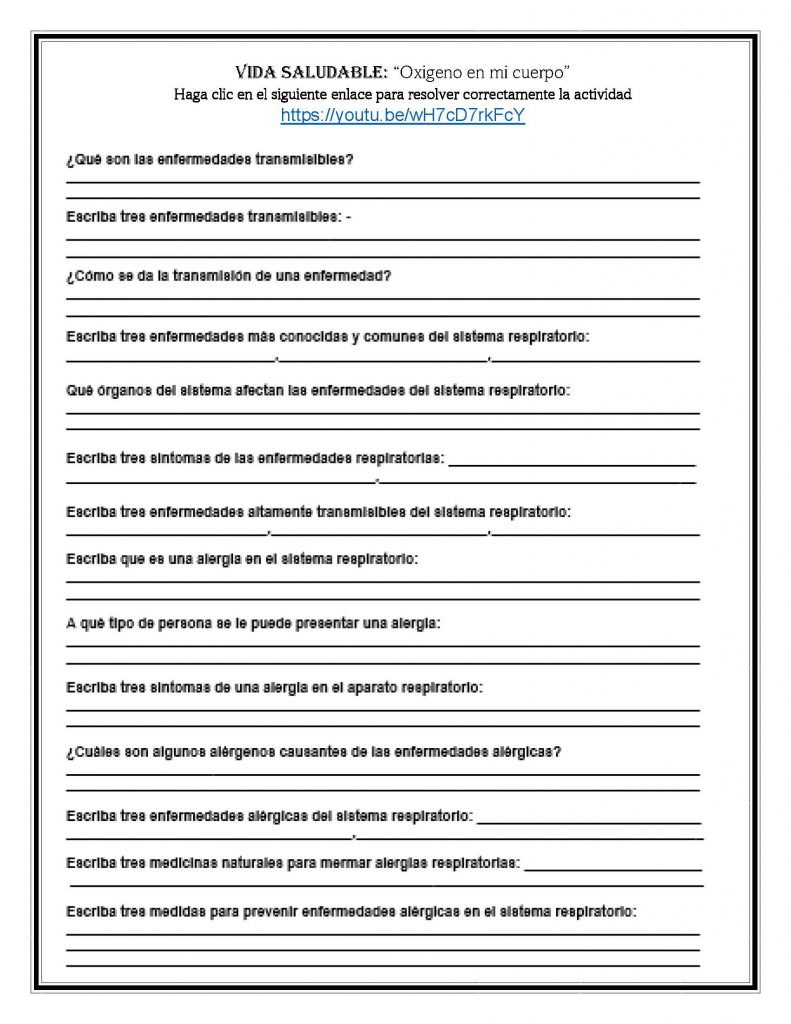 VIDA SALUDABLE: "Oxigeno en mi cuerpo"
Haga clic en el siguiente enlace para resolver correctamente la actividad
https://youtu.be/wH7cD7rkFcY

¿Qué son las enfermedades transmisibles?

Escriba tres enfermedades transmisibles: -

¿Cómo se da la transmisión de una enfermedad?

Escriba tres enfermedades más conocidas y comunes del sistema respiratorio:

Qué órganos del sistema afectan las enfermedades del sistema respiratorio:

Escriba tres síntomas de las enfermedades respiratorias:

Escriba tres enfermedades altamente transmisibles del sistema respiratorio:

Escriba que es una alergia en el sistema respiratorio:

A qué tipo de persona se le puede presentar una alergia:

Escriba tres síntomas de una alergia en el aparato respiratorio:

¿Cuáles son algunos alérgenos causantes de las enfermedades alérgicas?

Escriba tres enfermedades alérgicas del sistema respiratorio:

Escriba tres medicinas naturales para mermar alergias respiratorias:

Escriba tres medidas para prevenir enfermedades alérgicas en el sistema respiratorio: